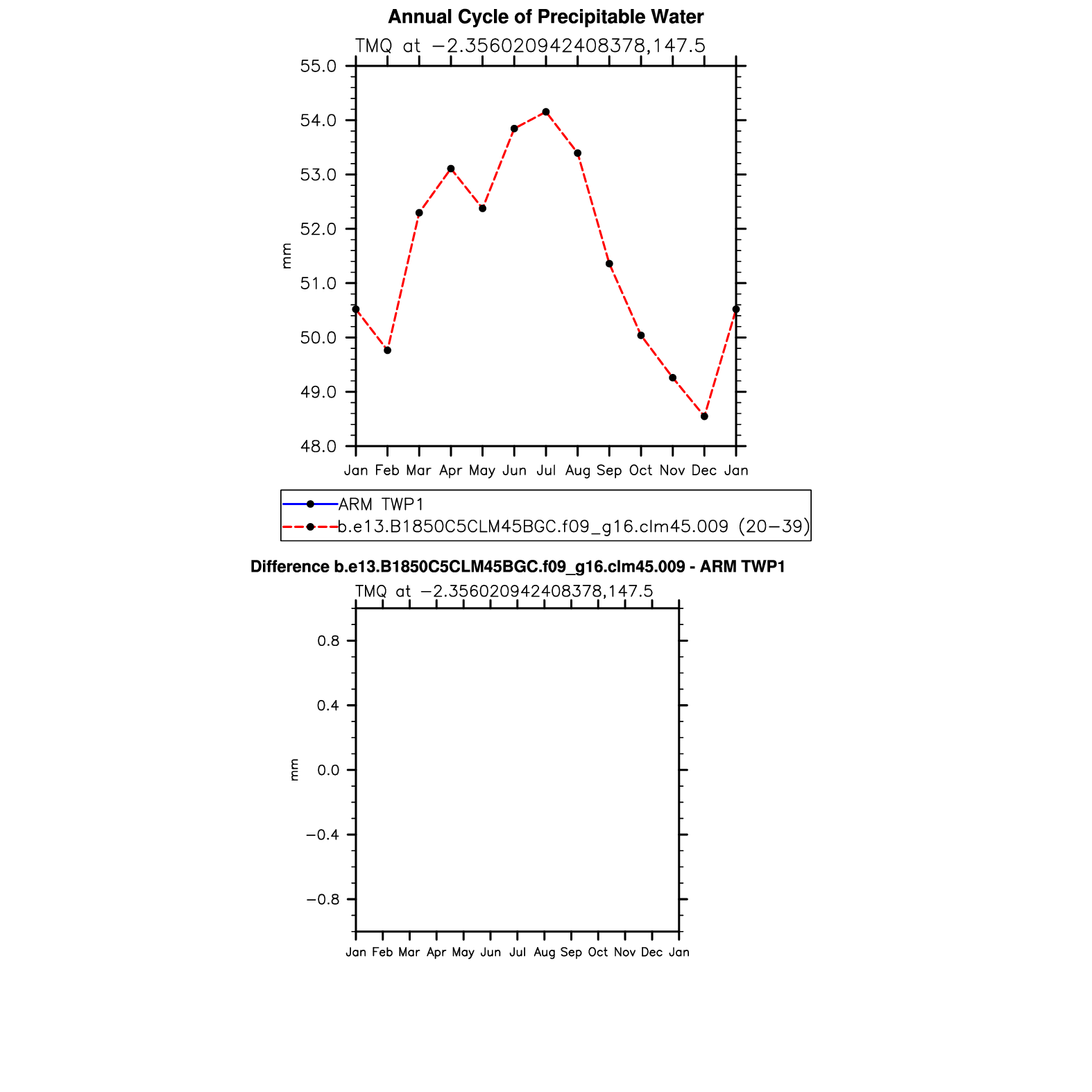 Annual Cycle of Precipitable Water

TMQ at −2.356020942408378,147.5

55.0
54.0
53.0
52.0
51.0
50.0
49.0
48.0

mm

Jan Feb Mar Apr May Jun Jul Aug Sep Oct Nov Dec Jan

ARM TWP1
b.e13.B1850C5CLM45BGC.f09_g16.clm45.009 (20−39)

Difference b.e13.B1850C5CLM45BGC.f09_g16.clm45.009 - ARM TWP1

TMQ at −2.356020942408378,147.5

0.8
0.4
0.0
−0.4
−0.8

mm

Jan Feb Mar Apr May Jun Jul Aug Sep Oct Nov Dec Jan